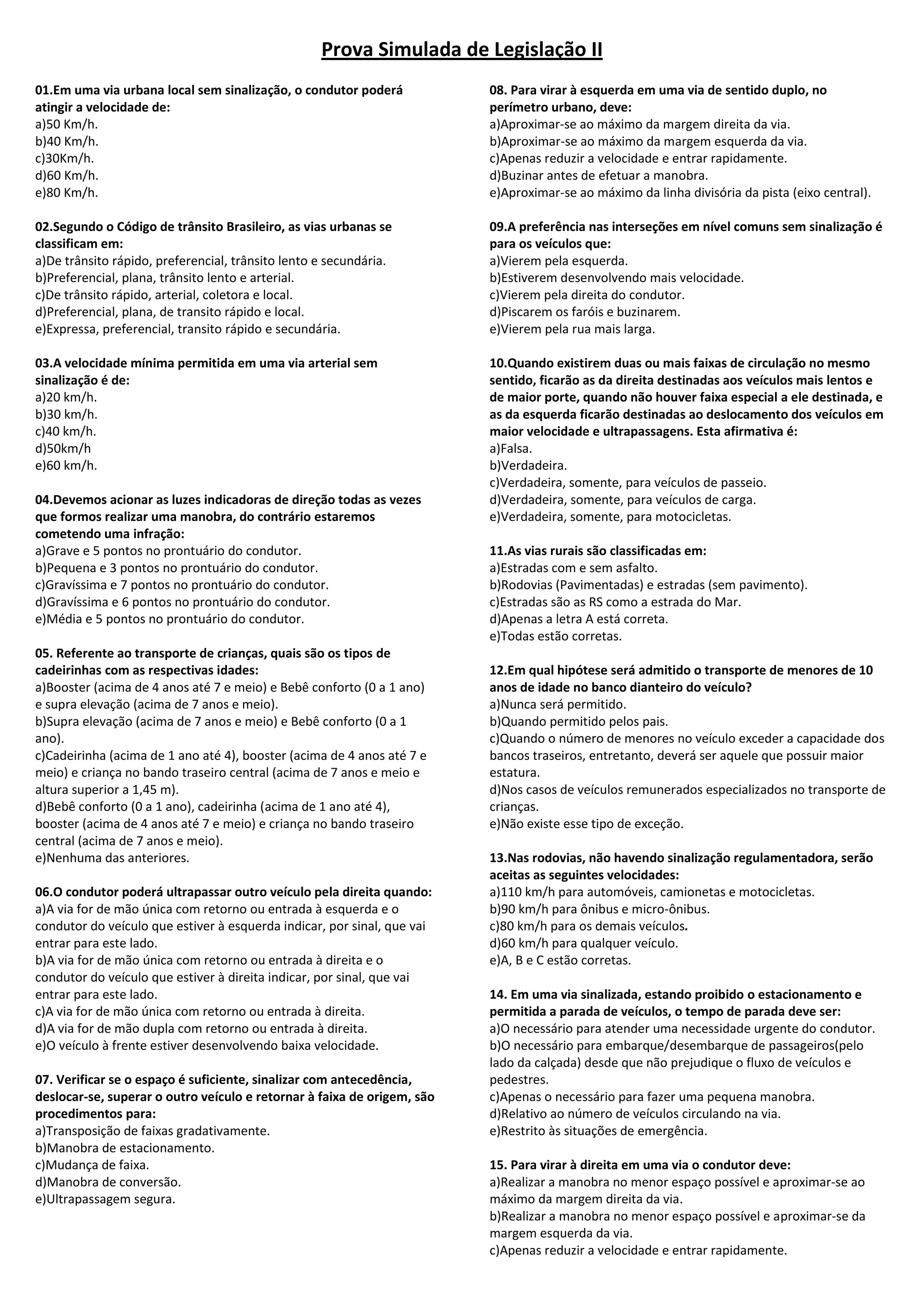 Prova Simulada de Legislação II

01.Em uma via urbana local sem sinalização, o condutor poderá atingir a velocidade de:
a)50 Km/h.
b)40 Km/h.
c)30Km/h.
d)60 Km/h.
e)80 Km/h.

02.Segundo o Código de trânsito Brasileiro, as vias urbanas se classificam em:
a)De trânsito rápido, preferencial, trânsito lento e secundária.
b)Preferencial, plana, trânsito lento e arterial.
c)De trânsito rápido, arterial, coletora e local.
d)Preferencial, plana, de transito rápido e local.
e)Expressa, preferencial, transito rápido e secundária.

03.A velocidade mínima permitida em uma via arterial sem sinalização é de:
a)20 km/h.
b)30 km/h.
c)40 km/h.
d)50km/h
e)60 km/h.

04.Devemos acionar as luzes indicadoras de direção todas as vezes que formos realizar uma manobra, do contrário estaremos cometendo uma infração:
a)Grave e 5 pontos no prontuário do condutor.
b)Pequena e 3 pontos no prontuário do condutor.
c)Gravíssima e 7 pontos no prontuário do condutor.
d)Gravíssima e 6 pontos no prontuário do condutor.
e)Média e 5 pontos no prontuário do condutor.

05. Referente ao transporte de crianças, quais são os tipos de cadeirinhas com as respectivas idades:
a)Booster (acima de 4 anos até 7 e meio) e Bebê conforto (0 a 1 ano) e supra elevação (acima de 7 anos e meio).
b)Supra elevação (acima de 7 anos e meio) e Bebê conforto (0 a 1 ano).
c)Cadeirinha (acima de 1 ano até 4), booster (acima de 4 anos até 7 e meio) e criança no bando traseiro central (acima de 7 anos e meio e altura superior a 1,45 m).
d)Bebê conforto (0 a 1 ano), cadeirinha (acima de 1 ano até 4), booster (acima de 4 anos até 7 e meio) e criança no bando traseiro central (acima de 7 anos e meio).
e)Nenhuma das anteriores.

06.O condutor poderá ultrapassar outro veículo pela direita quando:
a)A via for de mão única com retorno ou entrada à esquerda e o condutor do veículo que estiver à esquerda indicar, por sinal, que vai entrar para este lado.
b)A via for de mão única com retorno ou entrada à direita e o condutor do veículo que estiver à direita indicar, por sinal, que vai entrar para este lado.
c)A via for de mão única com retorno ou entrada à direita.
d)A via for de mão dupla com retorno ou entrada à direita.
e)O veículo à frente estiver desenvolvendo baixa velocidade.

07. Verificar se o espaço é suficiente, sinalizar com antecedência, deslocar-se, superar o outro veículo e retornar à faixa de origem, são procedimentos para:
a)Transposição de faixas gradativamente.
b)Manobra de estacionamento.
c)Mudança de faixa.
d)Manobra de conversão.
e)Ultrapassagem segura.

08. Para virar à esquerda em uma via de sentido duplo, no perímetro urbano, deve:
a)Aproximar-se ao máximo da margem direita da via.
b)Aproximar-se ao máximo da margem esquerda da via.
c)Apenas reduzir a velocidade e entrar rapidamente.
d)Buzinar antes de efetuar a manobra.
e)Aproximar-se ao máximo da linha divisória da pista (eixo central).

09.A preferência nas interseções em nível comuns sem sinalização é para os veículos que:
a)Vierem pela esquerda.
b)Estiverem desenvolvendo mais velocidade.
c)Vierem pela direita do condutor.
d)Piscarem os faróis e buzinarem.
e)Vierem pela rua mais larga.

10.Quando existirem duas ou mais faixas de circulação no mesmo sentido, ficarão as da direita destinadas aos veículos mais lentos e de maior porte, quando não houver faixa especial a ele destinada, e as da esquerda ficarão destinadas ao deslocamento dos veículos em maior velocidade e ultrapassagens. Esta afirmativa é:
a)Falsa.
b)Verdadeira.
c)Verdadeira, somente, para veículos de passeio.
d)Verdadeira, somente, para veículos de carga.
e)Verdadeira, somente, para motocicletas.

11.As vias rurais são classificadas em:
a)Estradas com e sem asfalto.
b)Rodovias (Pavimentadas) e estradas (sem pavimento).
c)Estradas são as RS como a estrada do Mar.
d)Apenas a letra A está correta.
e)Todas estão corretas.

12.Em qual hipótese será admitido o transporte de menores de 10 anos de idade no banco dianteiro do veículo?
a)Nunca será permitido.
b)Quando permitido pelos pais.
c)Quando o número de menores no veículo exceder a capacidade dos bancos traseiros, entretanto, deverá ser aquele que possuir maior estatura.
d)Nos casos de veículos remunerados especializados no transporte de crianças.
e)Não existe esse tipo de exceção.

13.Nas rodovias, não havendo sinalização regulamentadora, serão aceitas as seguintes velocidades:
a)110 km/h para automóveis, camionetas e motocicletas.
b)90 km/h para ônibus e micro-ônibus.
c)80 km/h para os demais veículos.
d)60 km/h para qualquer veículo.
e)A, B e C estão corretas.

14. Em uma via sinalizada, estando proibido o estacionamento e permitida a parada de veículos, o tempo de parada deve ser:
a)O necessário para atender uma necessidade urgente do condutor.
b)O necessário para embarque/desembarque de passageiros(pelo lado da calçada) desde que não prejudique o fluxo de veículos e pedestres.
c)Apenas o necessário para fazer uma pequena manobra.
d)Relativo ao número de veículos circulando na via.
e)Restrito às situações de emergência.

15. Para virar à direita em uma via o condutor deve:
a)Realizar a manobra no menor espaço possível e aproximar-se ao máximo da margem direita da via.
b)Realizar a manobra no menor espaço possível e aproximar-se da margem esquerda da via.
c)Apenas reduzir a velocidade e entrar rapidamente.